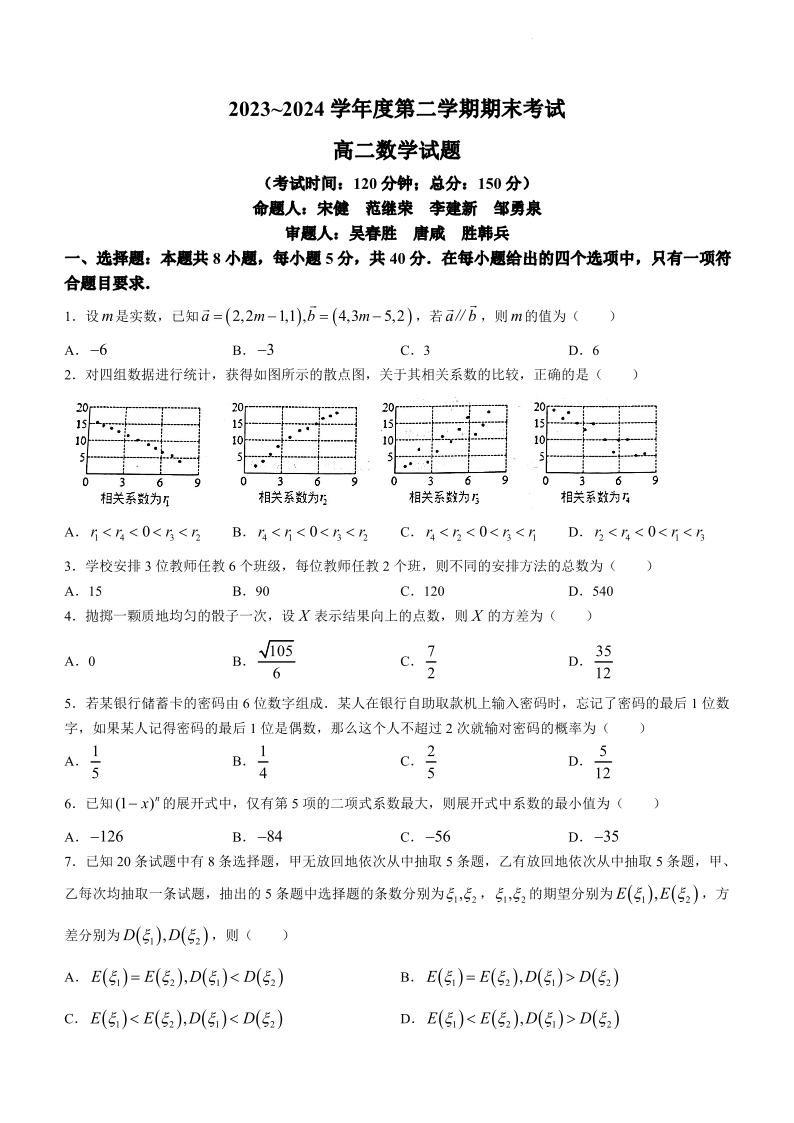 2023~2024 学年度第二学期期末考试

高二数学试题

（考试时间：120 分钟；总分：150 分）

命题人：宋健　范继荣　李建新　邹勇泉

审题人：吴春胜　唐威　胜韩兵

一、选择题：本题共 8 小题，每小题 5 分，共 40 分．在每小题给出的四个选项中，只有一项符合题目要求．

1．设 $m$ 是实数，已知 $\vec{a}=(2,2m-1,1),\vec{b}=(4,3m-5,2)$，若 $\vec{a}//\vec{b}$，则 $m$ 的值为（　　）

A．$-6$　　B．$-3$　　C．3　　D．6

2．对四组数据进行统计，获得如图所示的散点图，关于其相关系数的比较，正确的是（　　）

20 15 10 5 0 3 6 9 相关系数为 $r_1$

20 15 10 5 0 3 6 9 相关系数为 $r_2$

20 15 10 5 0 3 6 9 相关系数为 $r_3$

20 15 10 5 0 3 6 9 相关系数为 $r_4$

A．$r_1<r_4<0<r_3<r_2$　　B．$r_4<r_1<0<r_3<r_2$　　C．$r_4<r_2<0<r_3<r_1$　　D．$r_2<r_4<0<r_1<r_3$

3．学校安排 3 位教师任教 6 个班级，每位教师任教 2 个班，则不同的安排方法的总数为（　　）

A．15　　B．90　　C．120　　D．540

4．抛掷一颗质地均匀的骰子一次，设 $X$ 表示结果向上的点数，则 $X$ 的方差为（　　）

A．0　　B．$\frac{\sqrt{105}}{6}$　　C．$\frac{7}{2}$　　D．$\frac{35}{12}$

5．若某银行储蓄卡的密码由 6 位数字组成．某人在银行自助取款机上输入密码时，忘记了密码的最后 1 位数字，如果某人记得密码的最后 1 位是偶数，那么这个人不超过 2 次就输对密码的概率为（　　）

A．$\frac{1}{5}$　　B．$\frac{1}{4}$　　C．$\frac{2}{5}$　　D．$\frac{5}{12}$

6．已知 $(1-x)^n$ 的展开式中，仅有第 5 项的二项式系数最大，则展开式中系数的最小值为（　　）

A．$-126$　　B．$-84$　　C．$-56$　　D．$-35$

7．已知 20 条试题中有 8 条选择题，甲无放回地依次从中抽取 5 条题，乙有放回地依次从中抽取 5 条题，甲、乙每次均抽取一条试题，抽出的 5 条题中选择题的条数分别为 $\xi_1,\xi_2$，$\xi_1,\xi_2$ 的期望分别为 $E(\xi_1),E(\xi_2)$，方差分别为 $D(\xi_1),D(\xi_2)$，则（　　）

A．$E(\xi_1)=E(\xi_2),D(\xi_1)<D(\xi_2)$　　B．$E(\xi_1)=E(\xi_2),D(\xi_1)>D(\xi_2)$

C．$E(\xi_1)<E(\xi_2),D(\xi_1)<D(\xi_2)$　　D．$E(\xi_1)<E(\xi_2),D(\xi_1)>D(\xi_2)$